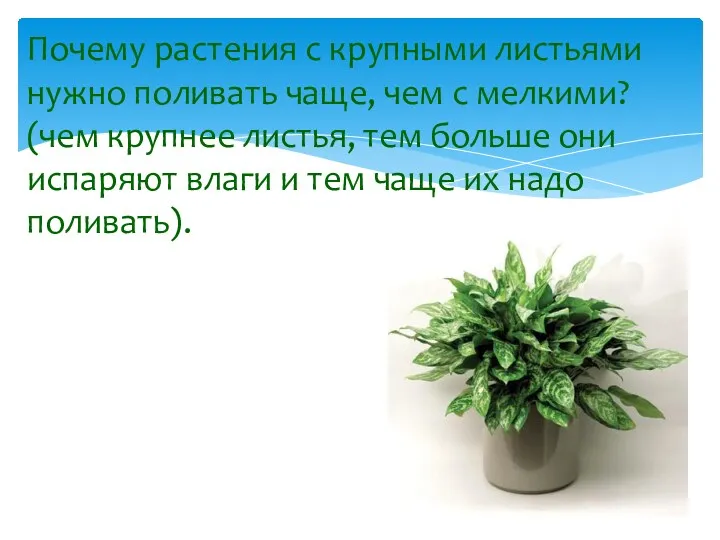 Почему растения с крупными листьями нужно поливать чаще, чем с мелкими? (чем крупнее листья, тем больше они испаряют влаги и тем чаще их надо поливать).